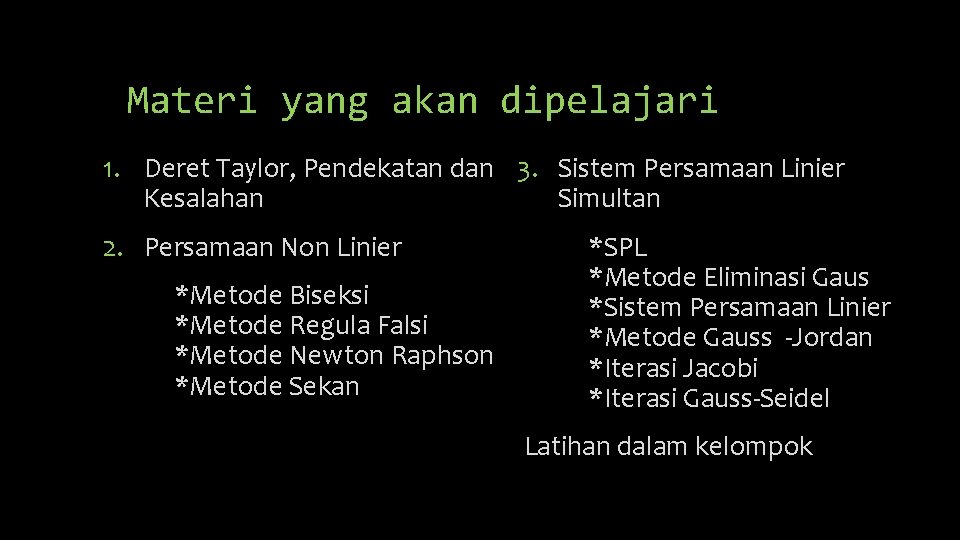 Materi yang akan dipelajari

1. Deret Taylor, Pendekatan dan Kesalahan

2. Persamaan Non Linier

*Metode Biseksi
*Metode Regula Falsi
*Metode Newton Raphson
*Metode Sekan

3. Sistem Persamaan Linier Simultan

*SPL
*Metode Eliminasi Gaus
*Sistem Persamaan Linier
*Metode Gauss -Jordan
*Iterasi Jacobi
*Iterasi Gauss-Seidel

Latihan dalam kelompok